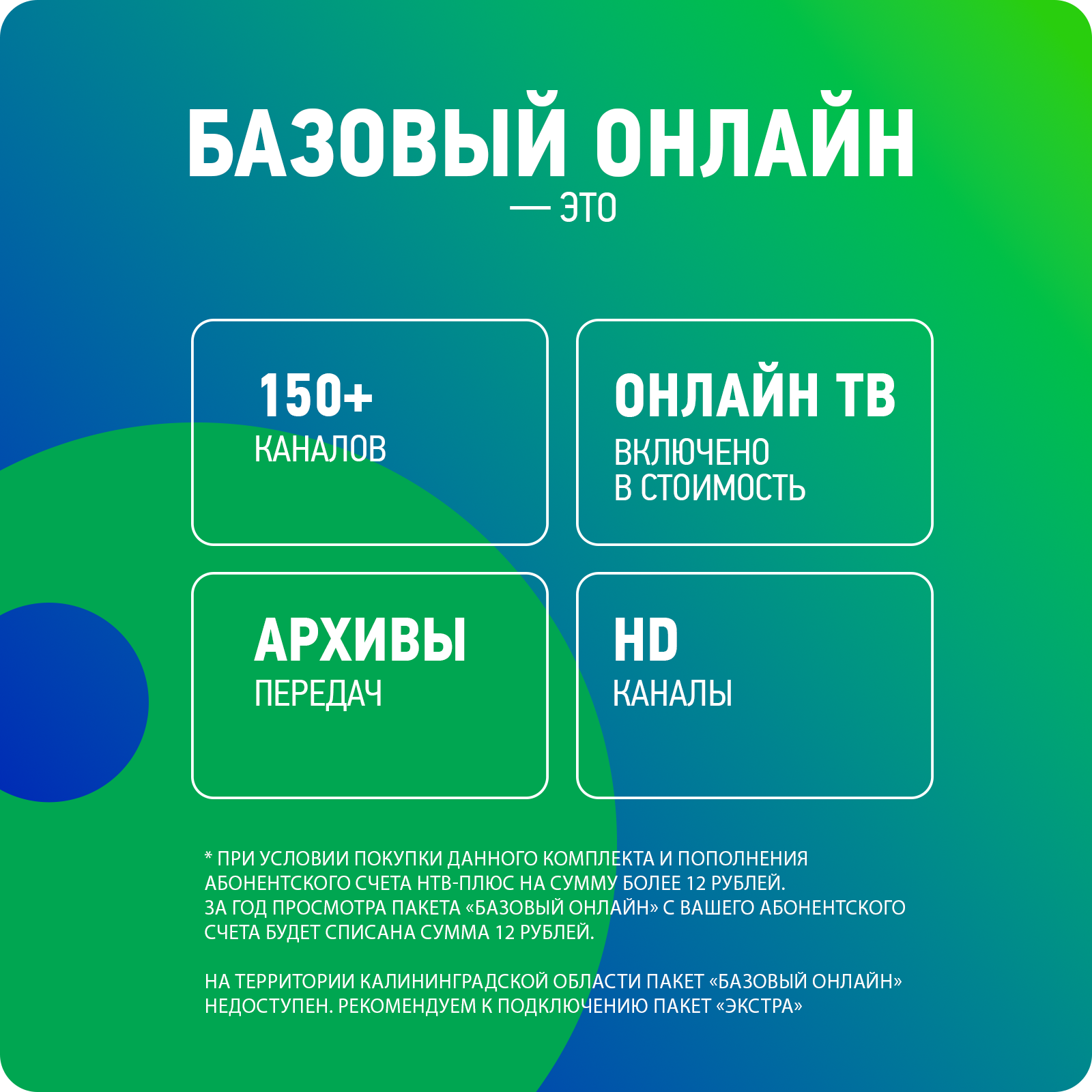 БАЗОВЫЙ ОНЛАЙН

— ЭТО

150+
КАНАЛОВ

ОНЛАЙН ТВ
ВКЛЮЧЕНО
В СТОИМОСТЬ

АРХИВЫ
ПЕРЕДАЧ

HD
КАНАЛЫ

* ПРИ УСЛОВИИ ПОКУПКИ ДАННОГО КОМПЛЕКТА И ПОПОЛНЕНИЯ АБОНЕНТСКОГО СЧЕТА НТВ-ПЛЮС НА СУММУ БОЛЕЕ 12 РУБЛЕЙ. ЗА ГОД ПРОСМОТРА ПАКЕТА «БАЗОВЫЙ ОНЛАЙН» С ВАШЕГО АБОНЕНТСКОГО СЧЕТА БУДЕТ СПИСАНА СУММА 12 РУБЛЕЙ.

НА ТЕРРИТОРИИ КАЛИНИНГРАДСКОЙ ОБЛАСТИ ПАКЕТ «БАЗОВЫЙ ОНЛАЙН» НЕДОСТУПЕН. РЕКОМЕНДУЕМ К ПОДКЛЮЧЕНИЮ ПАКЕТ «ЭКСТРА»